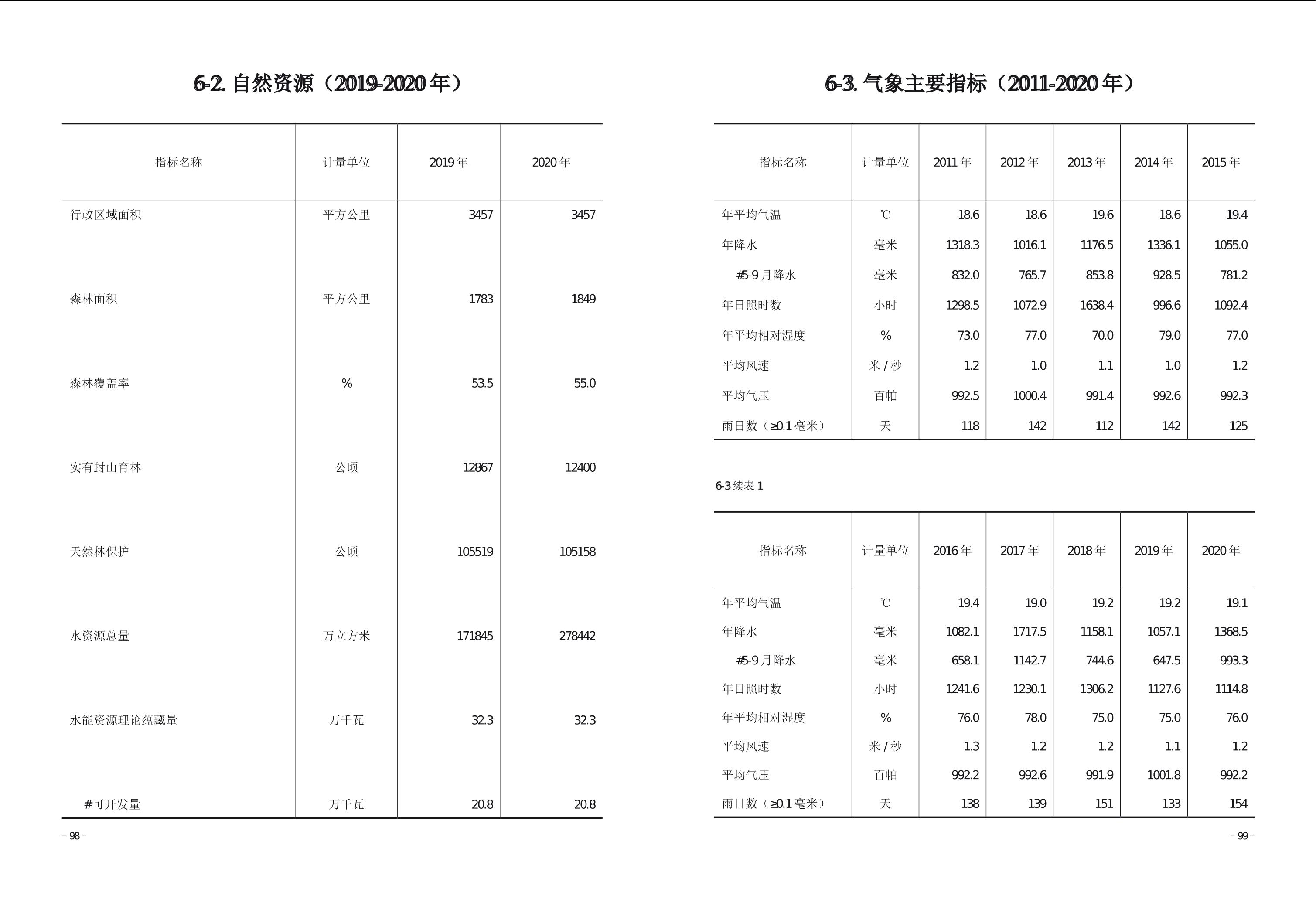 6-2. 自然资源（2019-2020 年）

| 指标名称 | 计量单位 | 2019 年 | 2020 年 |
|---|---|---|---|
| 行政区域面积 | 平方公里 | 3457 | 3457 |
| 森林面积 | 平方公里 | 1783 | 1849 |
| 森林覆盖率 | % | 53.5 | 55.0 |
| 实有封山育林 | 公顷 | 12867 | 12400 |
| 天然林保护 | 公顷 | 105519 | 105158 |
| 水资源总量 | 万立方米 | 171845 | 278442 |
| 水能资源理论蕴藏量 | 万千瓦 | 32.3 | 32.3 |
| #可开发量 | 万千瓦 | 20.8 | 20.8 |

– 98 –

6-3. 气象主要指标（2011-2020 年）

| 指标名称 | 计量单位 | 2011 年 | 2012 年 | 2013 年 | 2014 年 | 2015 年 |
|---|---|---|---|---|---|---|
| 年平均气温 | ℃ | 18.6 | 18.6 | 19.6 | 18.6 | 19.4 |
| 年降水 | 毫米 | 1318.3 | 1016.1 | 1176.5 | 1336.1 | 1055.0 |
| #5-9 月降水 | 毫米 | 832.0 | 765.7 | 853.8 | 928.5 | 781.2 |
| 年日照时数 | 小时 | 1298.5 | 1072.9 | 1638.4 | 996.6 | 1092.4 |
| 年平均相对湿度 | % | 73.0 | 77.0 | 70.0 | 79.0 | 77.0 |
| 平均风速 | 米 / 秒 | 1.2 | 1.0 | 1.1 | 1.0 | 1.2 |
| 平均气压 | 百帕 | 992.5 | 1000.4 | 991.4 | 992.6 | 992.3 |
| 雨日数（≥0.1 毫米） | 天 | 118 | 142 | 112 | 142 | 125 |

6-3 续表 1

| 指标名称 | 计量单位 | 2016 年 | 2017 年 | 2018 年 | 2019 年 | 2020 年 |
|---|---|---|---|---|---|---|
| 年平均气温 | ℃ | 19.4 | 19.0 | 19.2 | 19.2 | 19.1 |
| 年降水 | 毫米 | 1082.1 | 1717.5 | 1158.1 | 1057.1 | 1368.5 |
| #5-9 月降水 | 毫米 | 658.1 | 1142.7 | 744.6 | 647.5 | 993.3 |
| 年日照时数 | 小时 | 1241.6 | 1230.1 | 1306.2 | 1127.6 | 1114.8 |
| 年平均相对湿度 | % | 76.0 | 78.0 | 75.0 | 75.0 | 76.0 |
| 平均风速 | 米 / 秒 | 1.3 | 1.2 | 1.2 | 1.1 | 1.2 |
| 平均气压 | 百帕 | 992.2 | 992.6 | 991.9 | 1001.8 | 992.2 |
| 雨日数（≥0.1 毫米） | 天 | 138 | 139 | 151 | 133 | 154 |

– 99 –